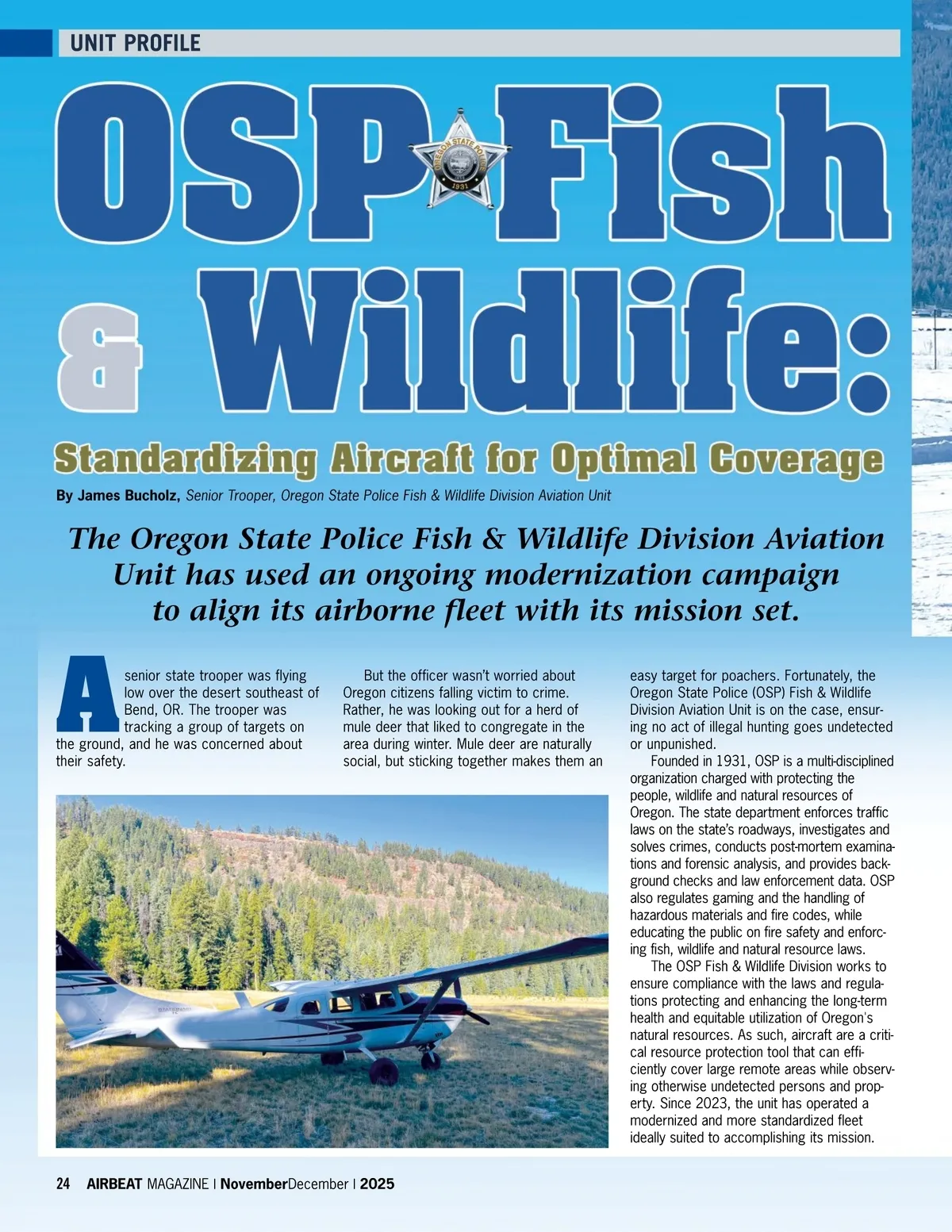 UNIT PROFILE

OSP Fish & Wildlife:

OREGON STATE POLICE
1931

Standardizing Aircraft for Optimal Coverage

By James Bucholz, Senior Trooper, Oregon State Police Fish & Wildlife Division Aviation Unit

The Oregon State Police Fish & Wildlife Division Aviation Unit has used an ongoing modernization campaign to align its airborne fleet with its mission set.

A senior state trooper was flying low over the desert southeast of Bend, OR. The trooper was tracking a group of targets on the ground, and he was concerned about their safety.

But the officer wasn't worried about Oregon citizens falling victim to crime. Rather, he was looking out for a herd of mule deer that liked to congregate in the area during winter. Mule deer are naturally social, but sticking together makes them an easy target for poachers. Fortunately, the Oregon State Police (OSP) Fish & Wildlife Division Aviation Unit is on the case, ensuring no act of illegal hunting goes undetected or unpunished.

Founded in 1931, OSP is a multi-disciplined organization charged with protecting the people, wildlife and natural resources of Oregon. The state department enforces traffic laws on the state's roadways, investigates and solves crimes, conducts post-mortem examinations and forensic analysis, and provides background checks and law enforcement data. OSP also regulates gaming and the handling of hazardous materials and fire codes, while educating the public on fire safety and enforcing fish, wildlife and natural resource laws.

The OSP Fish & Wildlife Division works to ensure compliance with the laws and regulations protecting and enhancing the long-term health and equitable utilization of Oregon's natural resources. As such, aircraft are a critical resource protection tool that can efficiently cover large remote areas while observing otherwise undetected persons and property. Since 2023, the unit has operated a modernized and more standardized fleet ideally suited to accomplishing its mission.

24 AIRBEAT MAGAZINE | NovemberDecember | 2025